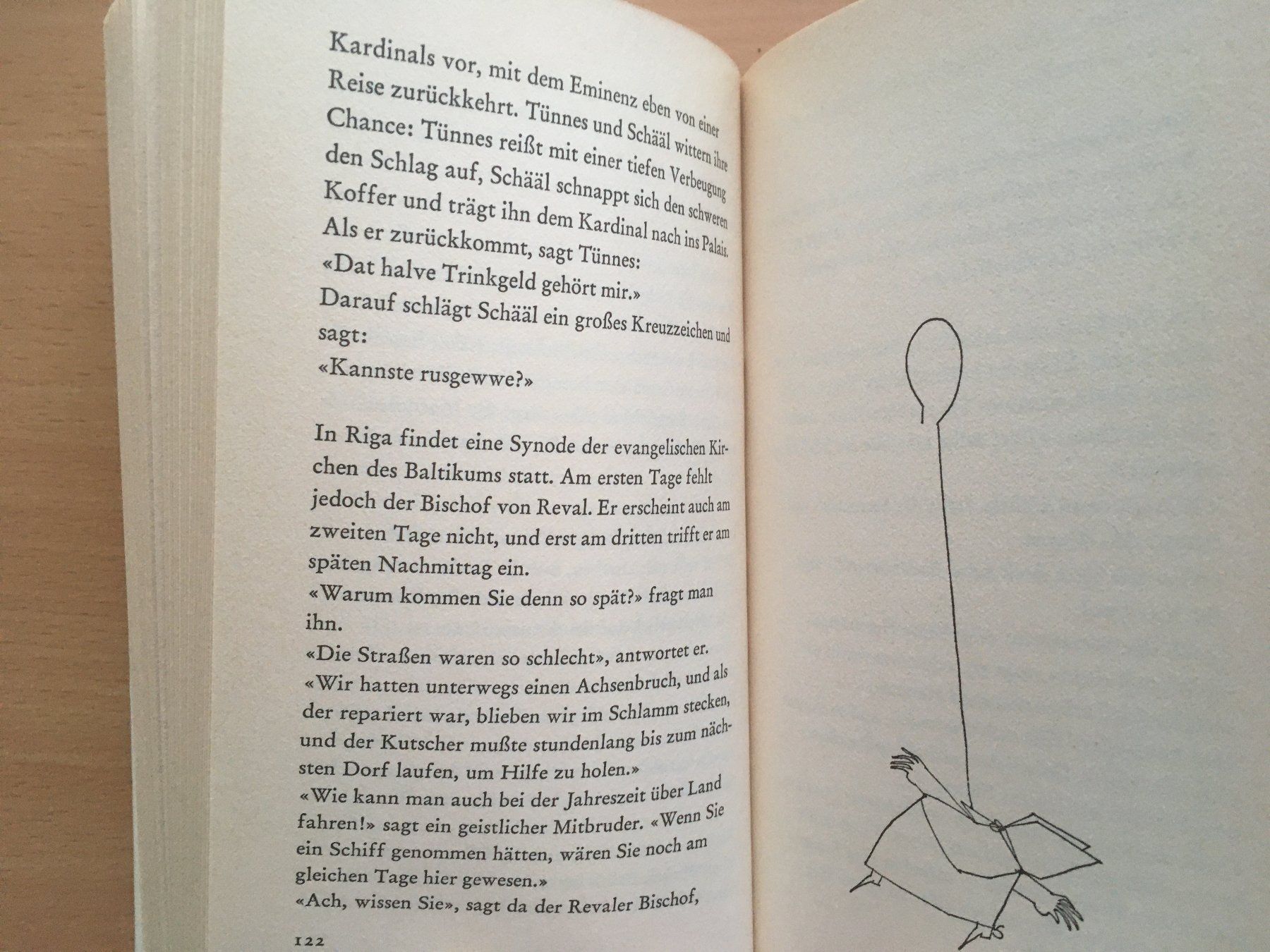 Kardinals vor, mit dem Eminenz eben von einer Reise zurückkehrt. Tünnes und Schääl wittern ihre Chance: Tünnes reißt mit einer tiefen Verbeugung den Schlag auf, Schääl schnappt sich den schweren Koffer und trägt ihn dem Kardinal nach ins Palais. Als er zurückkommt, sagt Tünnes:
«Dat halve Trinkgeld gehört mir.»
Darauf schlägt Schääl ein großes Kreuzzeichen und sagt:
«Kannste rusgewwe?»

In Riga findet eine Synode der evangelischen Kirchen des Baltikums statt. Am ersten Tage fehlt jedoch der Bischof von Reval. Er erscheint auch am zweiten Tage nicht, und erst am dritten trifft er am späten Nachmittag ein.
«Warum kommen Sie denn so spät?» fragt man ihn.
«Die Straßen waren so schlecht», antwortet er. «Wir hatten unterwegs einen Achsenbruch, und als der repariert war, blieben wir im Schlamm stecken, und der Kutscher mußte stundenlang bis zum nächsten Dorf laufen, um Hilfe zu holen.»
«Wie kann man auch bei der Jahreszeit über Land fahren!» sagt ein geistlicher Mitbruder. «Wenn Sie ein Schiff genommen hätten, wären Sie noch am gleichen Tage hier gewesen.»
«Ach, wissen Sie», sagt da der Revaler Bischof,

122